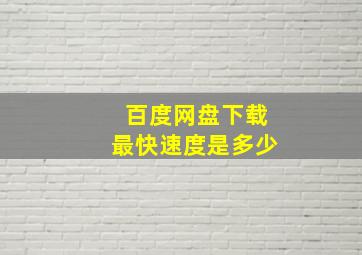 百度网盘下载
最快速度是多少